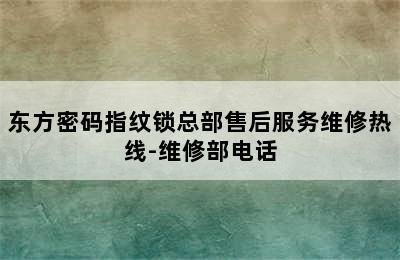 东方密码指纹锁总部售后服务维修热线-维修部电话